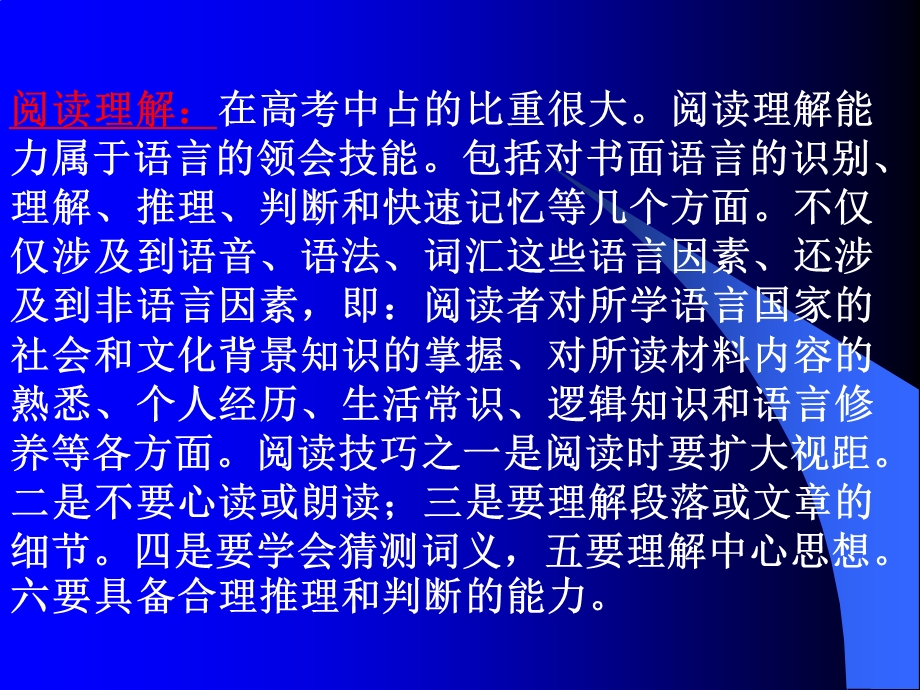 阅读理解：在高考中占的比重很大。阅读理解能力属于语言的领会技能。包括对书面语言的识别、理解、推理、判断和快速记忆等几个方面。不仅仅涉及到语音、语法、词汇这些语言因素、还涉及到非语言因素，即：阅读者对所学语言国家的社会和文化背景知识的掌握、对所读材料内容的熟悉、个人经历、生活常识、逻辑知识和语言修养等各方面。阅读技巧之一是阅读时要扩大视距。二是不要心读或朗读；三是要理解段落或文章的细节。四是要学会猜测词义，五要理解中心思想。六要具备合理推理和判断的能力。